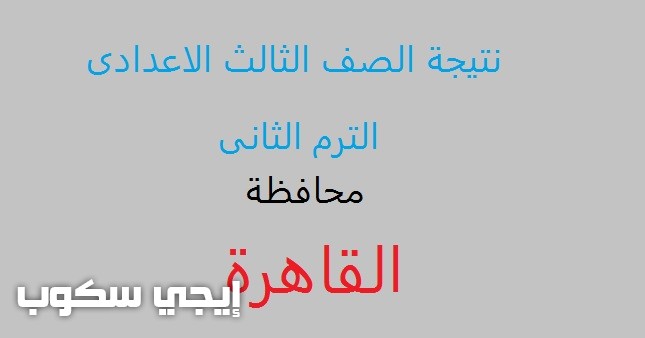 نتيجة الصف الثالث الاعدادى

الترم الثانى

محافظة

القاهرة

إيجي سكوب